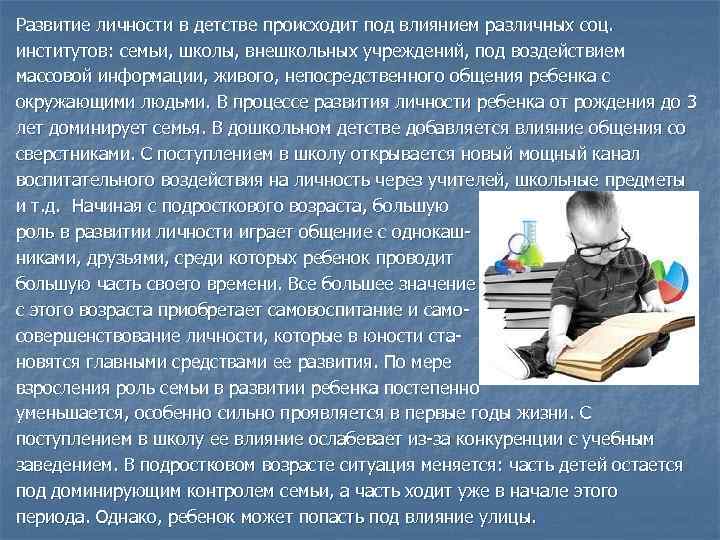 Развитие личности в детстве происходит под влиянием различных соц. институтов: семьи, школы, внешкольных учреждений, под воздействием массовой информации, живого, непосредственного общения ребенка с окружающими людьми. В процессе развития личности ребенка от рождения до 3 лет доминирует семья. В дошкольном детстве добавляется влияние общения со сверстниками. С поступлением в школу открывается новый мощный канал воспитательного воздействия на личность через учителей, школьные предметы и т.д. Начиная с подросткового возраста, большую роль в развитии личности играет общение с однокашниками, друзьями, среди которых ребенок проводит большую часть своего времени. Все большее значение с этого возраста приобретает самовоспитание и самосовершенствование личности, которые в юности становятся главными средствами ее развития. По мере взросления роль семьи в развитии ребенка постепенно уменьшается, особенно сильно проявляется в первые годы жизни. С поступлением в школу ее влияние ослабевает из-за конкуренции с учебным заведением. В подростковом возрасте ситуация меняется: часть детей остается под доминирующим контролем семьи, а часть ходит уже в начале этого периода. Однако, ребенок может попасть под влияние улицы.